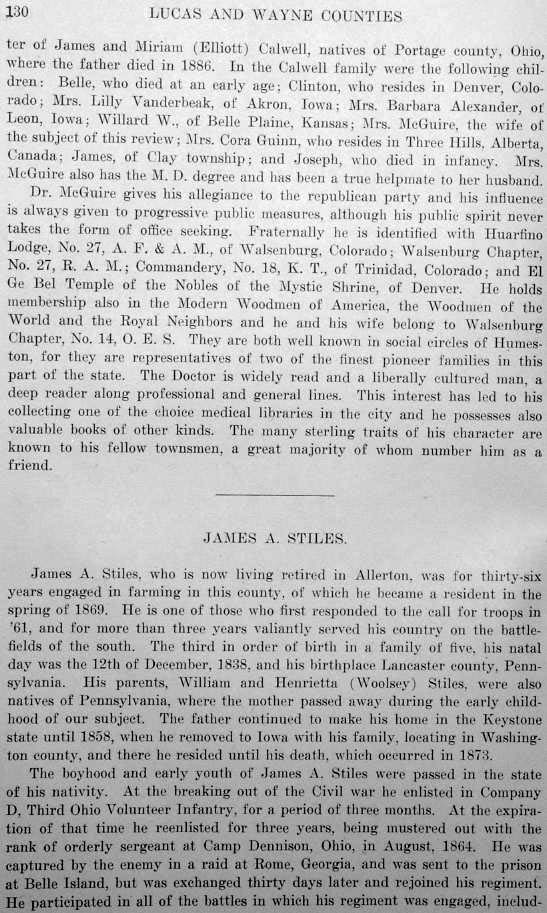 130 LUCAS AND WAYNE COUNTIES

ter of James and Miriam (Elliott) Calwell, natives of Portage county, Ohio, where the father died in 1886. In the Calwell family were the following children: Belle, who died at an early age; Clinton, who resides in Denver, Colorado; Mrs. Lilly Vanderbeak, of Akron, Iowa; Mrs. Barbara Alexander, of Leon, Iowa; Willard W., of Belle Plaine, Kansas; Mrs. McGuire, the wife of the subject of this review; Mrs. Cora Guinn, who resides in Three Hills, Alberta, Canada; James, of Clay township; and Joseph, who died in infancy. Mrs. McGuire also has the M. D. degree and has been a true helpmate to her husband.

Dr. McGuire gives his allegiance to the republican party and his influence is always given to progressive public measures, although his public spirit never takes the form of office seeking. Fraternally he is identified with Huarfino Lodge, No. 27, A. F. & A. M., of Walsenburg, Colorado; Walsenburg Chapter, No. 27, R. A. M.; Commandery, No. 18, K. T., of Trinidad, Colorado; and El Ge Bel Temple of the Nobles of the Mystic Shrine, of Denver. He holds membership also in the Modern Woodmen of America, the Woodmen of the World and the Royal Neighbors and he and his wife belong to Walsenburg Chapter, No. 14, O. E. S. They are both well known in social circles of Humeston, for they are representatives of two of the finest pioneer families in this part of the state. The Doctor is widely read and a liberally cultured man, a deep reader along professional and general lines. This interest has led to his collecting one of the choice medical libraries in the city and he possesses also valuable books of other kinds. The many sterling traits of his character are known to his fellow townsmen, a great majority of whom number him as a friend.

JAMES A. STILES.

James A. Stiles, who is now living retired in Allerton, was for thirty-six years engaged in farming in this county, of which he became a resident in the spring of 1869. He is one of those who first responded to the call for troops in '61, and for more than three years valiantly served his country on the battlefields of the south. The third in order of birth in a family of five, his natal day was the 12th of December, 1838, and his birthplace Lancaster county, Pennsylvania. His parents, William and Henrietta (Woolsey) Stiles, were also natives of Pennsylvania, where the mother passed away during the early childhood of our subject. The father continued to make his home in the Keystone state until 1858, when he removed to Iowa with his family, locating in Washington county, and there he resided until his death, which occurred in 1873.

The boyhood and early youth of James A. Stiles were passed in the state of his nativity. At the breaking out of the Civil war he enlisted in Company D, Third Ohio Volunteer Infantry, for a period of three months. At the expiration of that time he reenlisted for three years, being mustered out with the rank of orderly sergeant at Camp Dennison, Ohio, in August, 1864. He was captured by the enemy in a raid at Rome, Georgia, and was sent to the prison at Belle Island, but was exchanged thirty days later and rejoined his regiment. He participated in all of the battles in which his regiment was engaged, includ-